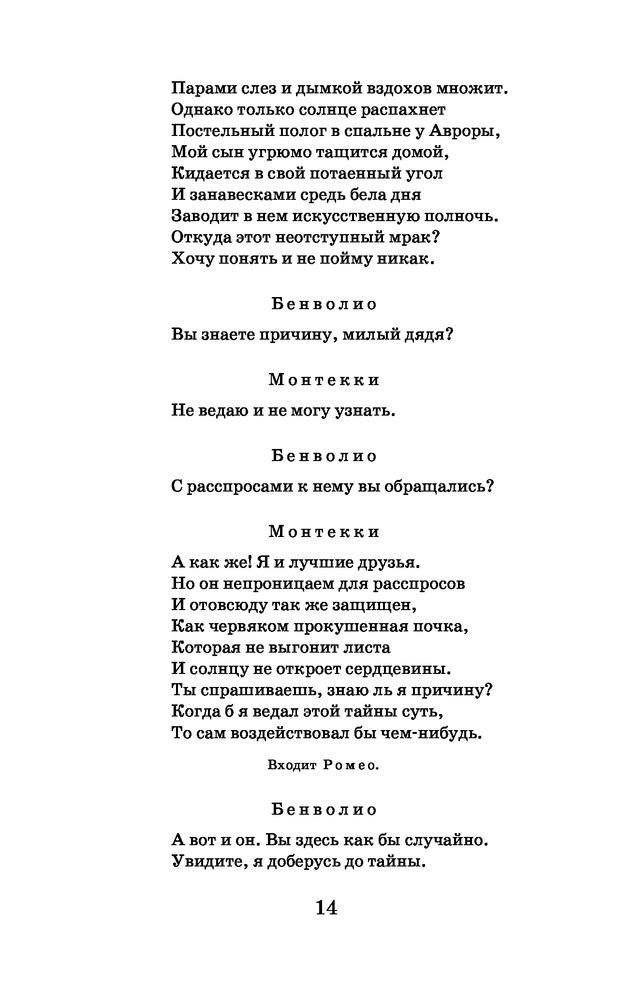 Парами слез и дымкой вздохов множит.
Однако только солнце распахнет
Постельный полог в спальне у Авроры,
Мой сын угрюмо тащится домой,
Кидается в свой потаенный угол
И занавесками средь бела дня
Заводит в нем искусственную полночь.
Откуда этот неотступный мрак?
Хочу понять и не пойму никак.

Бенволио

Вы знаете причину, милый дядя?

Монтекки

Не ведаю и не могу узнать.

Бенволио

С расспросами к нему вы обращались?

Монтекки

А как же! Я и лучшие друзья.
Но он непроницаем для расспросов
И отовсюду так же защищен,
Как червяком прокушенная почка,
Которая не выгонит листа
И солнцу не откроет сердцевины.
Ты спрашиваешь, знаю ль я причину?
Когда б я ведал этой тайны суть,
То сам воздействовал бы чем-нибудь.

Входит Ромео.

Бенволио

А вот и он. Вы здесь как бы случайно.
Увидите, я доберусь до тайны.

14